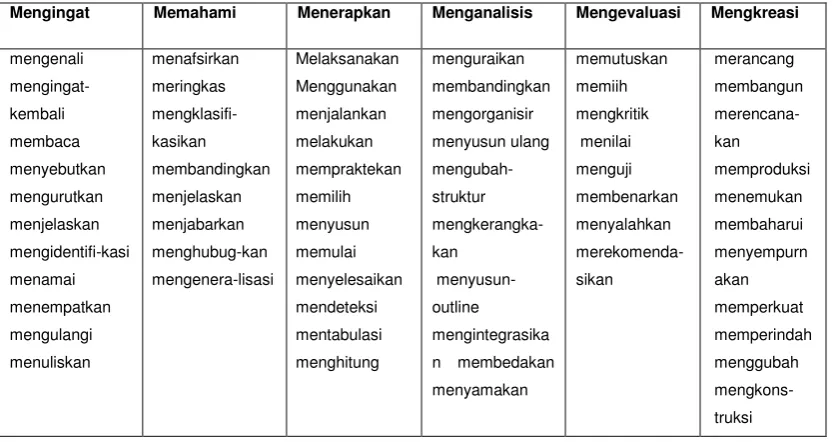 | Mengingat | Memahami | Menerapkan | Menganalisis | Mengevaluasi | Mengkreasi |
|---|---|---|---|---|---|
| mengenali mengingat-kembali membaca menyebutkan mengurutkan menjelaskan mengidentifi-kasi menamai menempatkan mengulangi menuliskan | menafsirkan meringkas mengklasifi-kasikan membandingkan menjelaskan menjabarkan menghubug-kan mengenera-lisasi | Melaksanakan Menggunakan menjalankan melakukan mempraktekan memilih menyusun memulai menyelesaikan mendeteksi mentabulasi menghitung | menguraikan membandingkan mengorganisir menyusun ulang mengubah-struktur mengkerangka-kan menyusun-outline mengintegrasikan membedakan menyamakan | memutuskan memiih mengkritik menilai menguji membenarkan menyalahkan merekomenda-sikan | merancang membangun merencana-kan memproduksi menemukan membaharui menyempurnakan memperkuat memperindah menggubah mengkons-truksi |